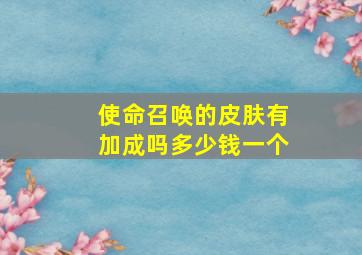 使命召唤的皮肤有加成吗多少钱一个